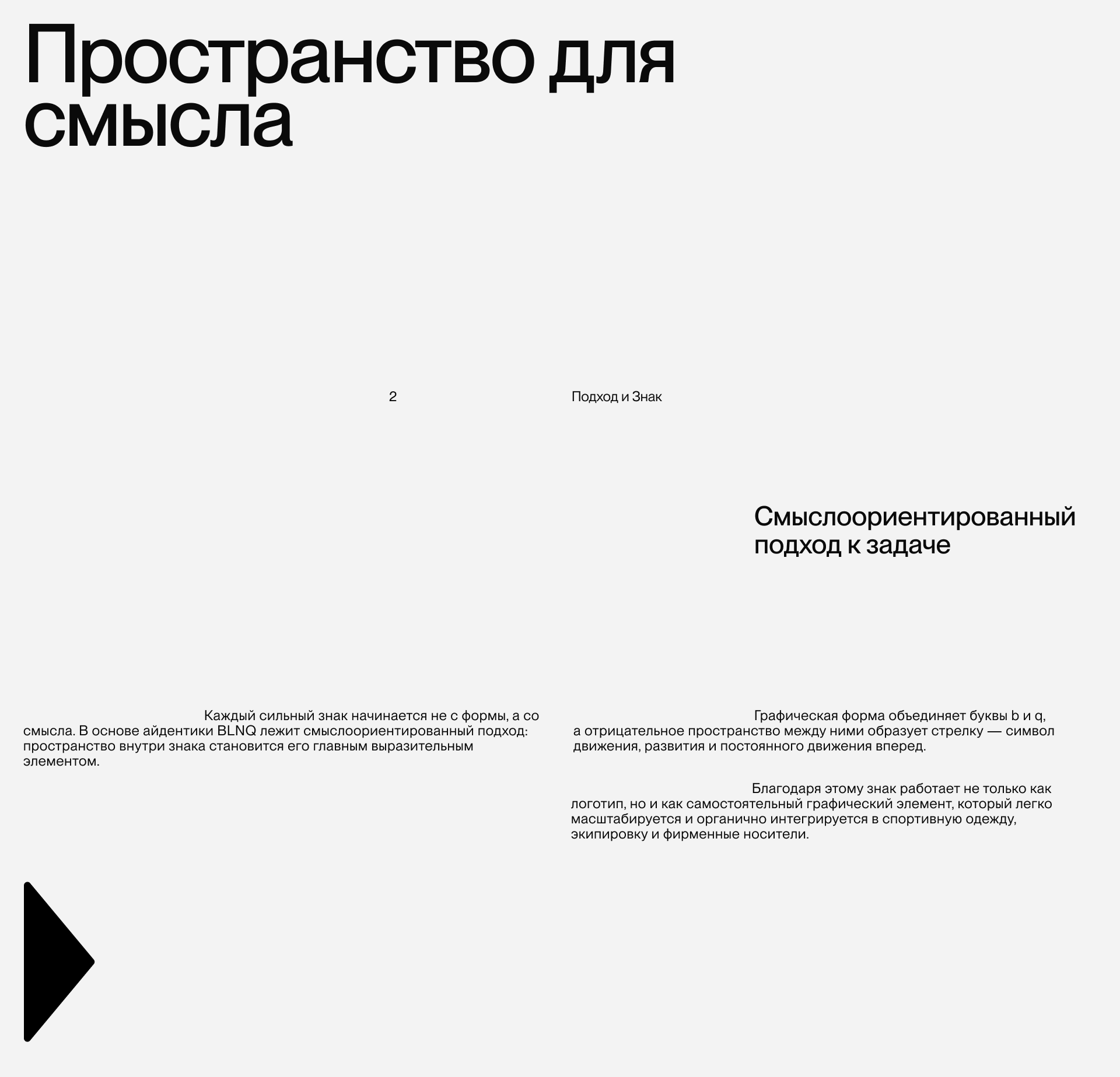 Пространство для смысла

2

Подход и Знак

Смыслоориентированный подход к задаче

Каждый сильный знак начинается не с формы, а со смысла. В основе айдентики BLNQ лежит смыслоориентированный подход: пространство внутри знака становится его главным выразительным элементом.

Графическая форма объединяет буквы b и q, а отрицательное пространство между ними образует стрелку — символ движения, развития и постоянного движения вперед.

Благодаря этому знак работает не только как логотип, но и как самостоятельный графический элемент, который легко масштабируется и органично интегрируется в спортивную одежду, экипировку и фирменные носители.